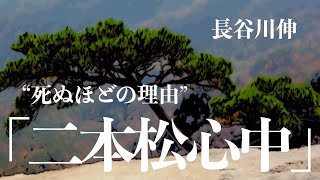 長谷川伸

“死ぬほどの理由”

「二本松心中」